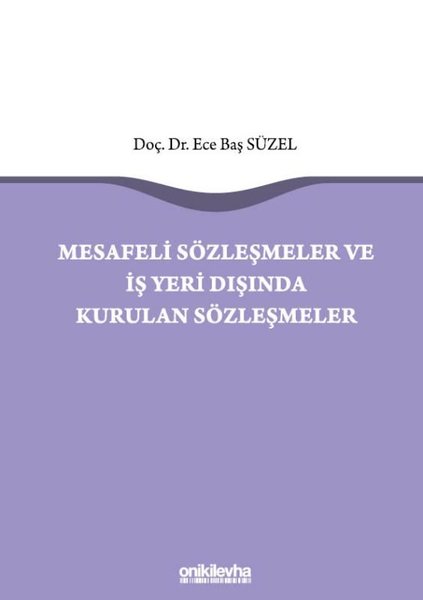 Doç. Dr. Ece Baş SÜZEL

MESAFELİ SÖZLEŞMELER VE İŞ YERİ DIŞINDA KURULAN SÖZLEŞMELER

onikilevha